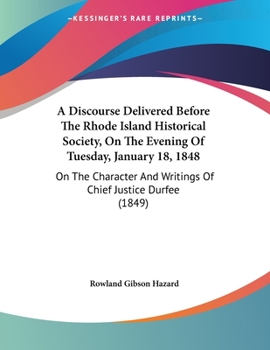 —KESSINGER'S RARE REPRINTS—

A Discourse Delivered Before The Rhode Island Historical Society, On The Evening Of Tuesday, January 18, 1848

On The Character And Writings Of Chief Justice Durfee (1849)

Rowland Gibson Hazard